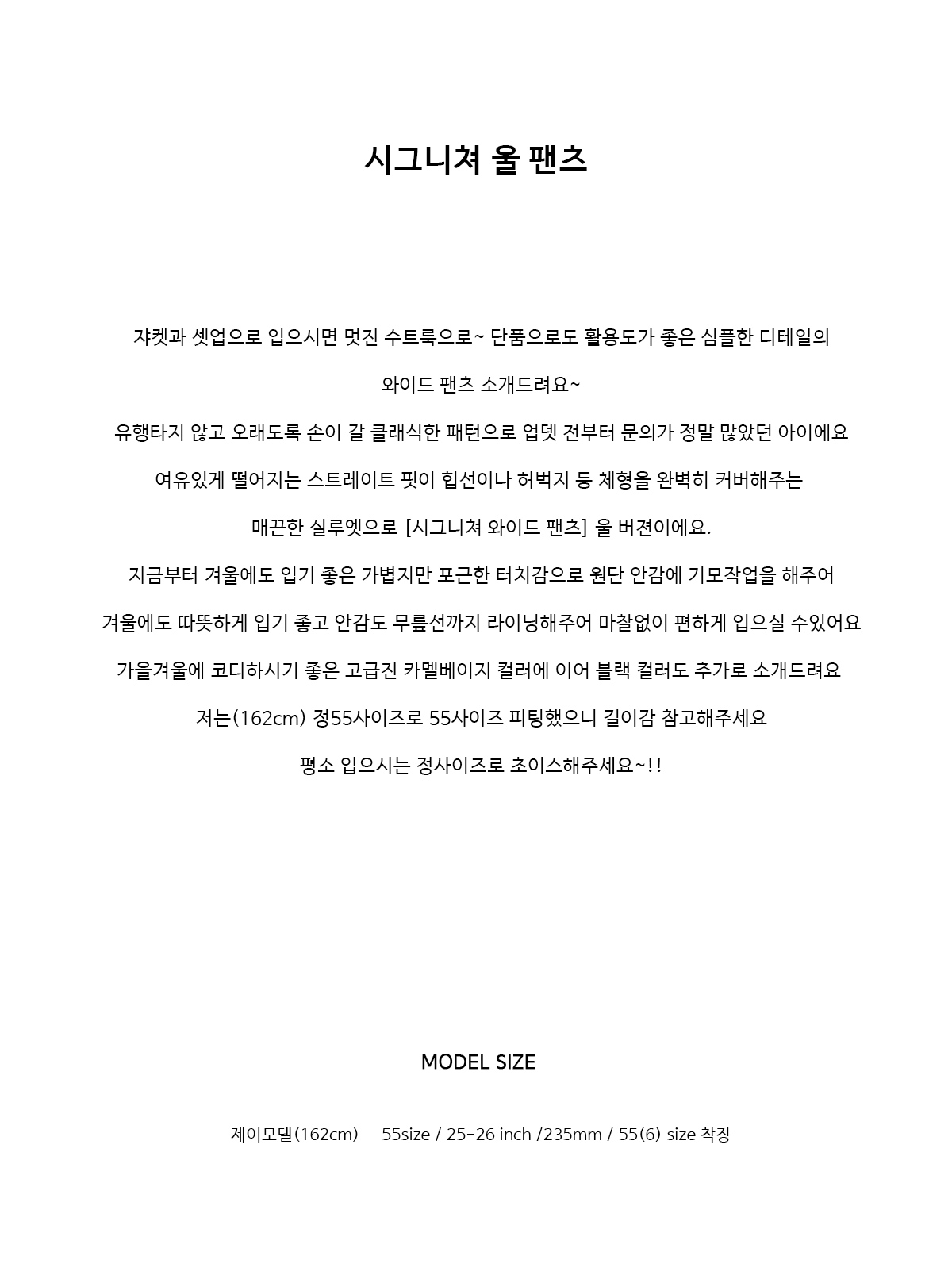 시그니쳐 울 팬츠

쟈켓과 셋업으로 입으시면 멋진 수트룩으로~ 단품으로도 활용도가 좋은 심플한 디테일의

와이드 팬츠 소개드려요~

유행타지 않고 오래도록 손이 갈 클래식한 패턴으로 업뎃 전부터 문의가 정말 많았던 아이에요

여유있게 떨어지는 스트레이트 핏이 힙선이나 허벅지 등 체형을 완벽히 커버해주는

매끈한 실루엣으로 [시그니쳐 와이드 팬츠] 울 버젼이에요.

지금부터 겨울에도 입기 좋은 가볍지만 포근한 터치감으로 원단 안감에 기모작업을 해주어

겨울에도 따뜻하게 입기 좋고 안감도 무릎선까지 라이닝해주어 마찰없이 편하게 입으실 수있어요

가을겨울에 코디하시기 좋은 고급진 카멜베이지 컬러에 이어 블랙 컬러도 추가로 소개드려요

저는(162cm) 정55사이즈로 55사이즈 피팅했으니 길이감 참고해주세요

평소 입으시는 정사이즈로 초이스해주세요~!!

MODEL SIZE

제이모델(162cm) 55size / 25-26 inch /235mm / 55(6) size 착장